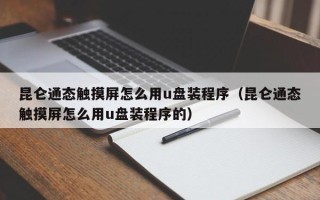 昆仑通态触摸屏怎么用u盘装程序（昆仑通态触摸屏怎么用u盘装程序的）